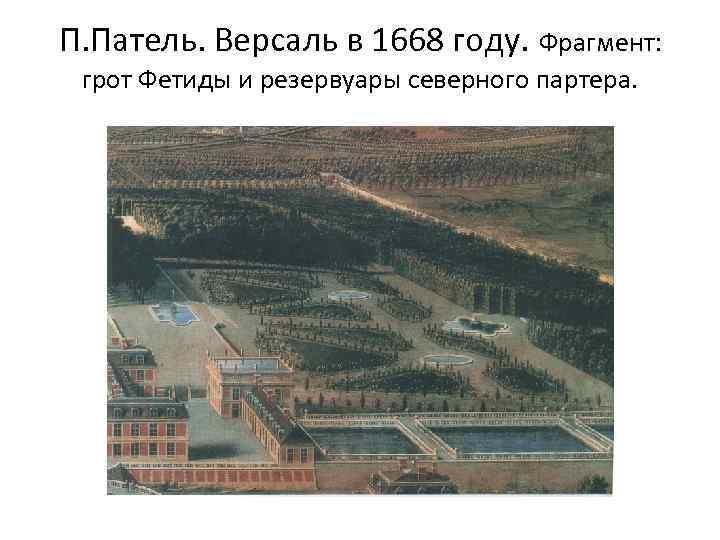 П.Патель. Версаль в 1668 году. Фрагмент: грот Фетиды и резервуары северного партера.